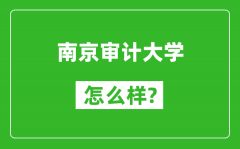 南京审计大学

怎么样?